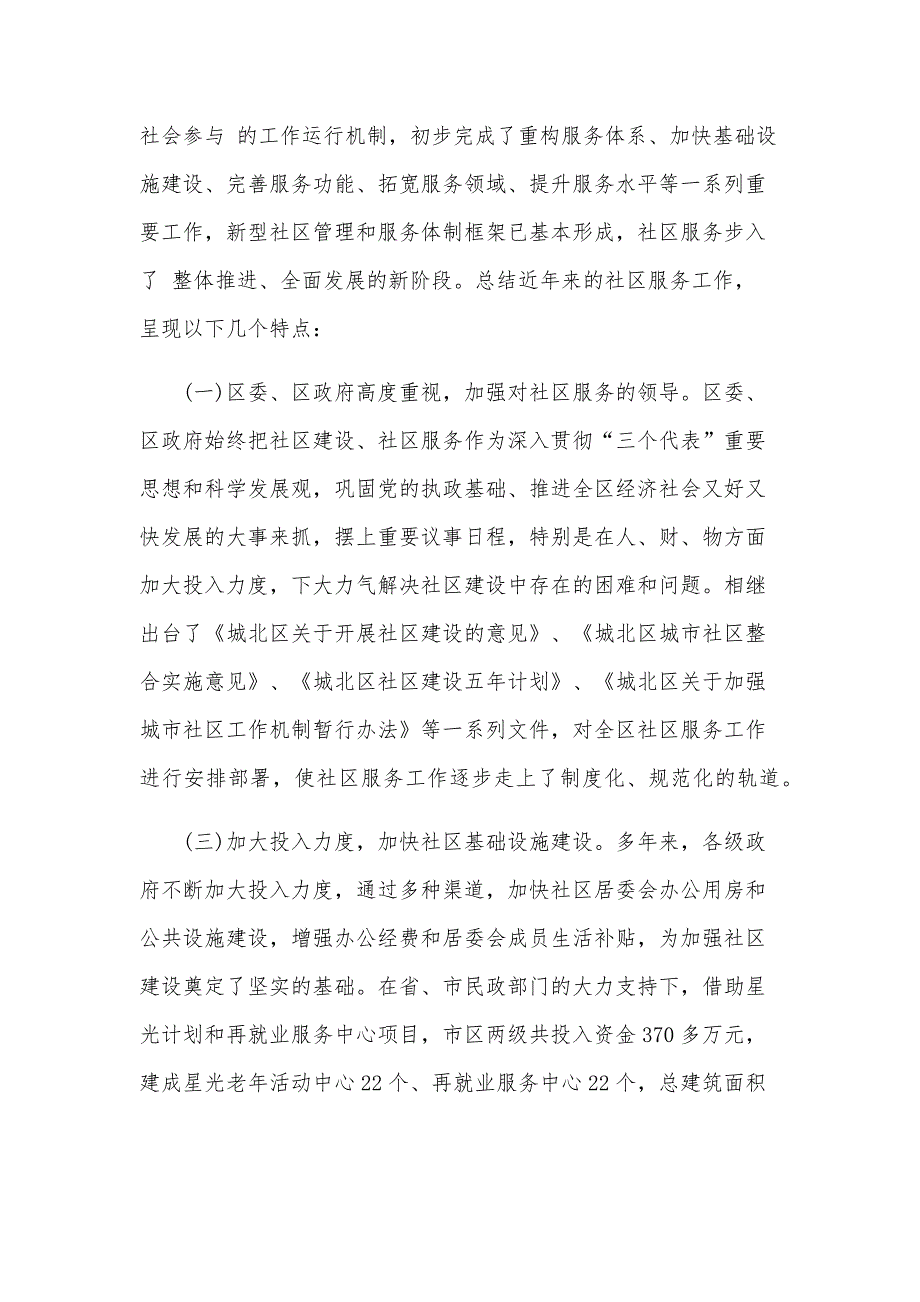 社会参与 的工作运行机制，初步完成了重构服务体系、加快基础设施建设、完善服务功能、拓宽服务领域、提升服务水平等一系列重要工作，新型社区管理和服务体制框架已基本形成，社区服务步入了 整体推进、全面发展的新阶段。总结近年来的社区服务工作，呈现以下几个特点：

(一)区委、区政府高度重视，加强对社区服务的领导。区委、区政府始终把社区建设、社区服务作为深入贯彻“三个代表”重要思想和科学发展观，巩固党的执政基础、推进全区经济社会又好又快发展的大事来抓，摆上重要议事日程，特别是在人、财、物方面加大投入力度，下大力气解决社区建设中存在的困难和问题。相继出台了《城北区关于开展社区建设的意见》、《城北区城市社区整合实施意见》、《城北区社区建设五年计划》、《城北区关于加强城市社区工作机制暂行办法》等一系列文件，对全区社区服务工作进行安排部署，使社区服务工作逐步走上了制度化、规范化的轨道。

(三)加大投入力度，加快社区基础设施建设。多年来，各级政府不断加大投入力度，通过多种渠道，加快社区居委会办公用房和公共设施建设，增强办公经费和居委会成员生活补贴，为加强社区建设奠定了坚实的基础。在省、市民政部门的大力支持下，借助星光计划和再就业服务中心项目，市区两级共投入资金370多万元，建成星光老年活动中心22个、再就业服务中心22个，总建筑面积